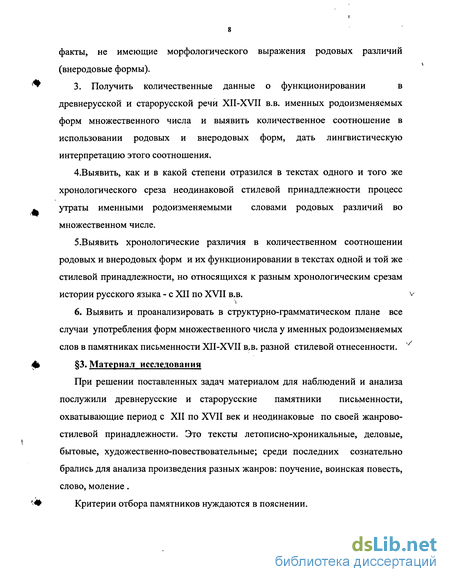 8

факты, не имеющие морфологического выражения родовых различий (внеродовые формы).

3. Получить количественные данные о функционировании в древнерусской и старорусской речи XII-XVII в.в. именных родоизменяемых форм множественного числа и выявить количественное соотношение в использовании родовых и внеродовых форм, дать лингвистическую интерпретацию этого соотношения.

4.Выявить, как и в какой степени отразился в текстах одного и того же хронологического среза неодинаковой стилевой принадлежности процесс утраты именными родоизменяемыми словами родовых различий во множественном числе.

5.Выявить хронологические различия в количественном соотношении родовых и внеродовых форм и их функционировании в текстах одной и той же стилевой принадлежности, но относящихся к разным хронологическим срезам истории русского языка - с XII по XVII в.в.

6. Выявить и проанализировать в структурно-грамматическом плане все случаи употребления форм множественного числа у именных родоизменяемых слов в памятниках письменности XII-XVII в.в. разной стилевой отнесенности.

§3. Материал исследования

При решении поставленных задач материалом для наблюдений и анализа послужили древнерусские и старорусские памятники письменности, охватывающие период с XII по XVII век и неодинаковые по своей жанрово-стилевой принадлежности. Это тексты летописно-хроникальные, деловые, бытовые, художественно-повествовательные; среди последних сознательно брались для анализа произведения разных жанров: поучение, воинская повесть, слово, моление .

Критерии отбора памятников нуждаются в пояснении.

dsLib.net
библиотека диссертаций